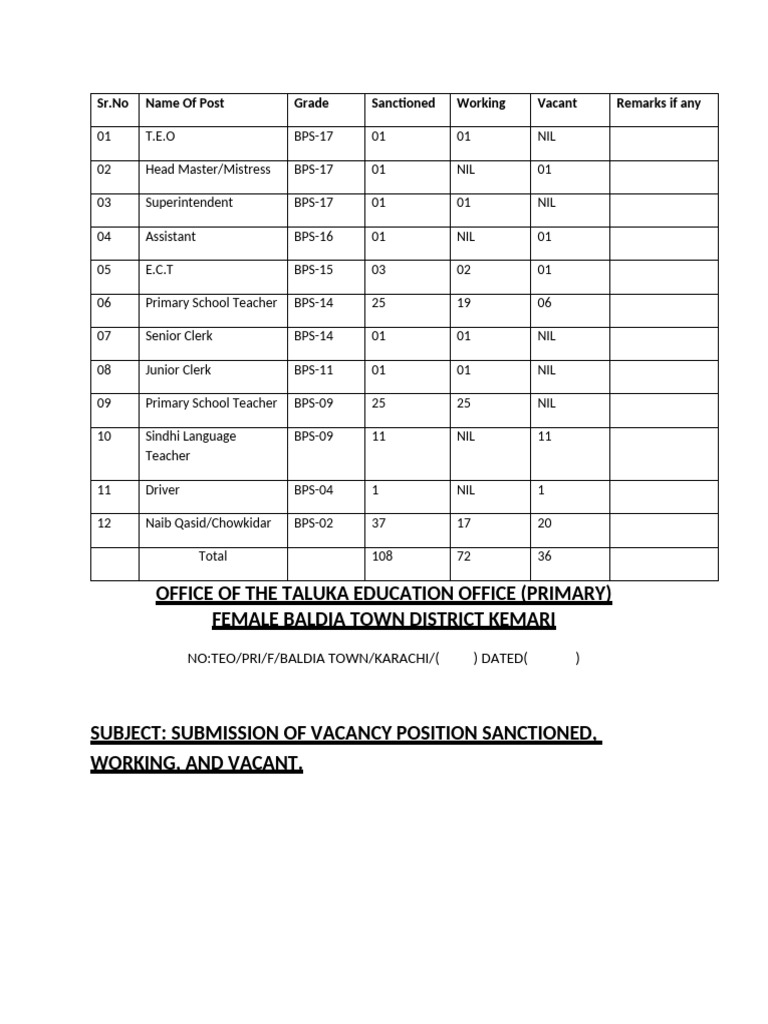 | Sr.No | Name Of Post | Grade | Sanctioned | Working | Vacant | Remarks if any |
|---|---|---|---|---|---|---|
| 01 | T.E.O | BPS-17 | 01 | 01 | NIL | |
| 02 | Head Master/Mistress | BPS-17 | 01 | NIL | 01 | |
| 03 | Superintendent | BPS-17 | 01 | 01 | NIL | |
| 04 | Assistant | BPS-16 | 01 | NIL | 01 | |
| 05 | E.C.T | BPS-15 | 03 | 02 | 01 | |
| 06 | Primary School Teacher | BPS-14 | 25 | 19 | 06 | |
| 07 | Senior Clerk | BPS-14 | 01 | 01 | NIL | |
| 08 | Junior Clerk | BPS-11 | 01 | 01 | NIL | |
| 09 | Primary School Teacher | BPS-09 | 25 | 25 | NIL | |
| 10 | Sindhi Language Teacher | BPS-09 | 11 | NIL | 11 | |
| 11 | Driver | BPS-04 | 1 | NIL | 1 | |
| 12 | Naib Qasid/Chowkidar | BPS-02 | 37 | 17 | 20 | |
| | Total | | 108 | 72 | 36 | |

OFFICE OF THE TALUKA EDUCATION OFFICE (PRIMARY)
FEMALE BALDIA TOWN DISTRICT KEMARI

NO:TEO/PRI/F/BALDIA TOWN/KARACHI/( ) DATED( )

SUBJECT: SUBMISSION OF VACANCY POSITION SANCTIONED, WORKING, AND VACANT.